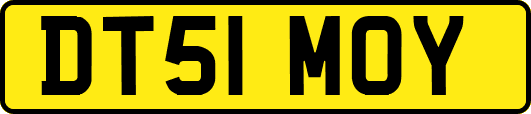 DT51 MOY